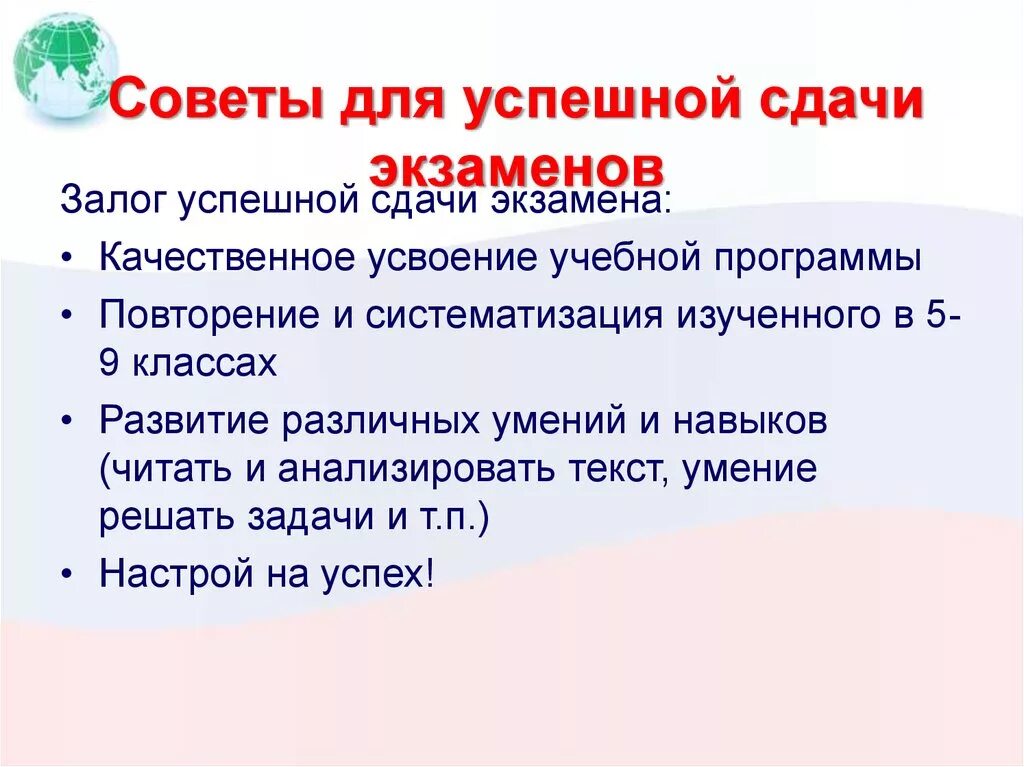 Советы для успешной сдачи экзаменов

Залог успешной сдачи экзамена:

• Качественное усвоение учебной программы
• Повторение и систематизация изученного в 5-9 классах
• Развитие различных умений и навыков (читать и анализировать текст, умение решать задачи и т.п.)
• Настрой на успех!